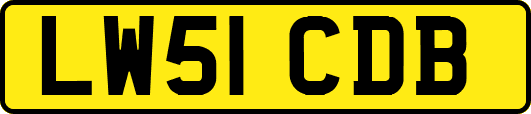 LW51 CDB